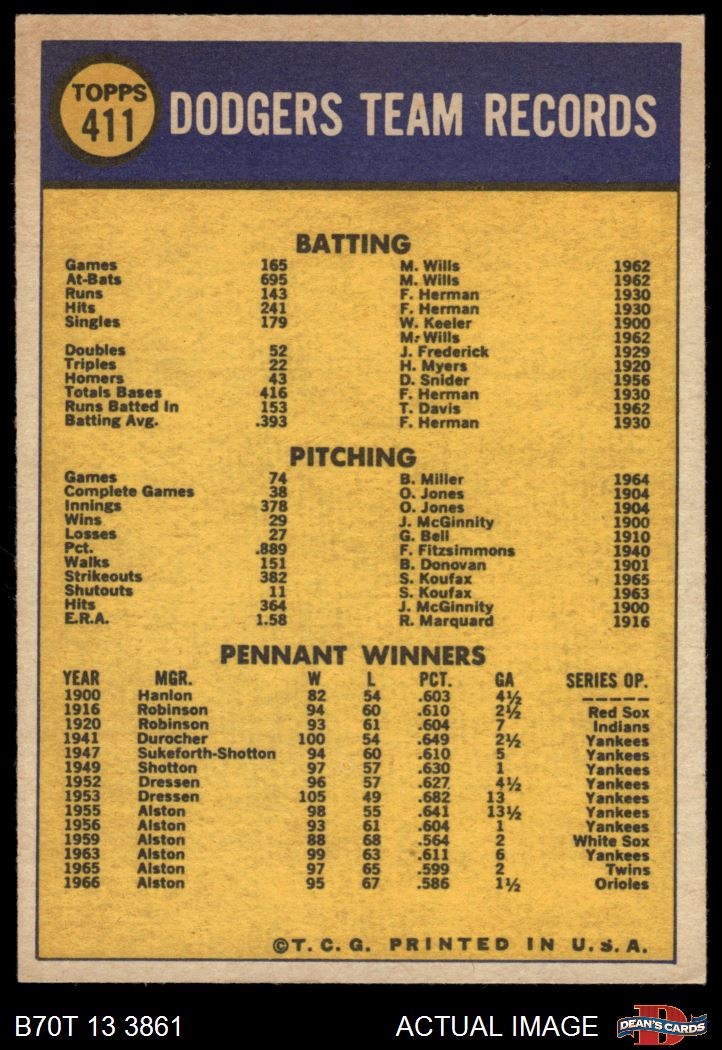 TOPPS 411 DODGERS TEAM RECORDS

BATTING

| | | | |
|---|---|---|---|
| Games | 165 | M. Wills | 1962 |
| At-Bats | 695 | M. Wills | 1962 |
| Runs | 143 | F. Herman | 1930 |
| Hits | 241 | F. Herman | 1930 |
| Singles | 179 | W. Keeler | 1900 |
| | | M. Wills | 1962 |
| Doubles | 52 | J. Frederick | 1929 |
| Triples | 22 | H. Myers | 1920 |
| Homers | 43 | D. Snider | 1956 |
| Totals Bases | 416 | F. Herman | 1930 |
| Runs Batted In | 153 | T. Davis | 1962 |
| Batting Avg. | .393 | F. Herman | 1930 |

PITCHING

| | | | |
|---|---|---|---|
| Games | 74 | B. Miller | 1964 |
| Complete Games | 38 | O. Jones | 1904 |
| Innings | 378 | O. Jones | 1904 |
| Wins | 29 | J. McGinnity | 1900 |
| Losses | 27 | G. Bell | 1910 |
| Pct. | .889 | F. Fitzsimmons | 1940 |
| Walks | 151 | B. Donovan | 1901 |
| Strikeouts | 382 | S. Koufax | 1965 |
| Shutouts | 11 | S. Koufax | 1963 |
| Hits | 364 | J. McGinnity | 1900 |
| E.R.A. | 1.58 | R. Marquard | 1916 |

PENNANT WINNERS

| YEAR | MGR. | W | L | PCT. | GA | SERIES OP. |
|---|---|---|---|---|---|---|
| 1900 | Hanlon | 82 | 54 | .603 | 4½ | ----- |
| 1916 | Robinson | 94 | 60 | .610 | 2½ | Red Sox |
| 1920 | Robinson | 93 | 61 | .604 | 7 | Indians |
| 1941 | Durocher | 100 | 54 | .649 | 2½ | Yankees |
| 1947 | Sukeforth-Shotton | 94 | 60 | .610 | 5 | Yankees |
| 1949 | Shotton | 97 | 57 | .630 | 1 | Yankees |
| 1952 | Dressen | 96 | 57 | .627 | 4½ | Yankees |
| 1953 | Dressen | 105 | 49 | .682 | 13 | Yankees |
| 1955 | Alston | 98 | 55 | .641 | 13½ | Yankees |
| 1956 | Alston | 93 | 61 | .604 | 1 | Yankees |
| 1959 | Alston | 88 | 68 | .564 | 2 | White Sox |
| 1963 | Alston | 99 | 63 | .611 | 6 | Yankees |
| 1965 | Alston | 97 | 65 | .599 | 2 | Twins |
| 1966 | Alston | 95 | 67 | .586 | 1½ | Orioles |

©T. C. G. PRINTED IN U.S.A.

B70T 13 3861 ACTUAL IMAGE DEAN'S CARDS